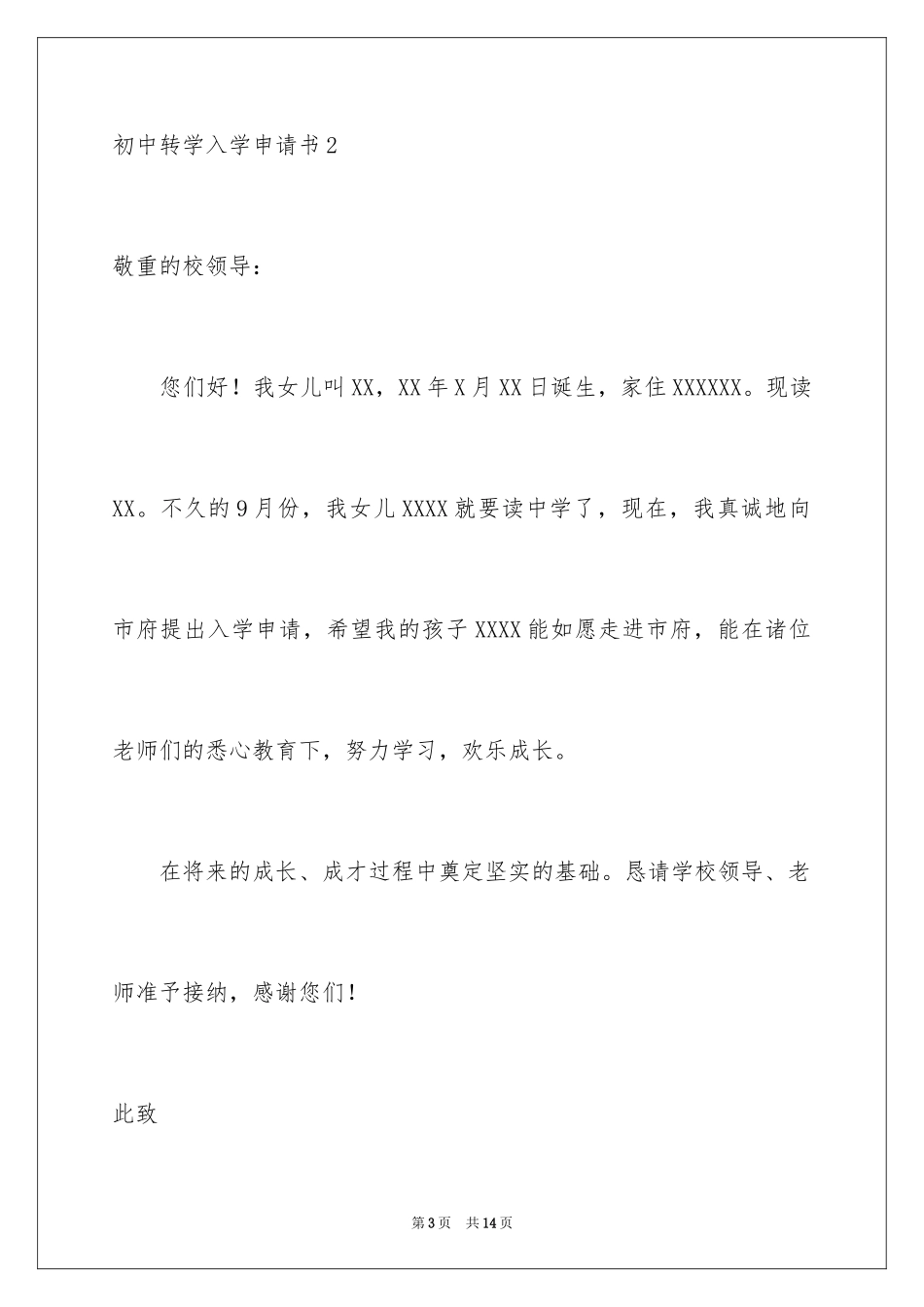 初中转学入学申请书2

敬重的校领导：

您们好！我女儿叫XX，XX年X月XX日诞生，家住XXXXXX。现读XX。不久的9月份，我女儿XXXX就要读中学了，现在，我真诚地向市府提出入学申请，希望我的孩子XXXX能如愿走进市府，能在诸位老师们的悉心教育下，努力学习，欢乐成长。

在将来的成长、成才过程中奠定坚实的基础。恳请学校领导、老师准予接纳，感谢您们！

此致

第3页 共14页